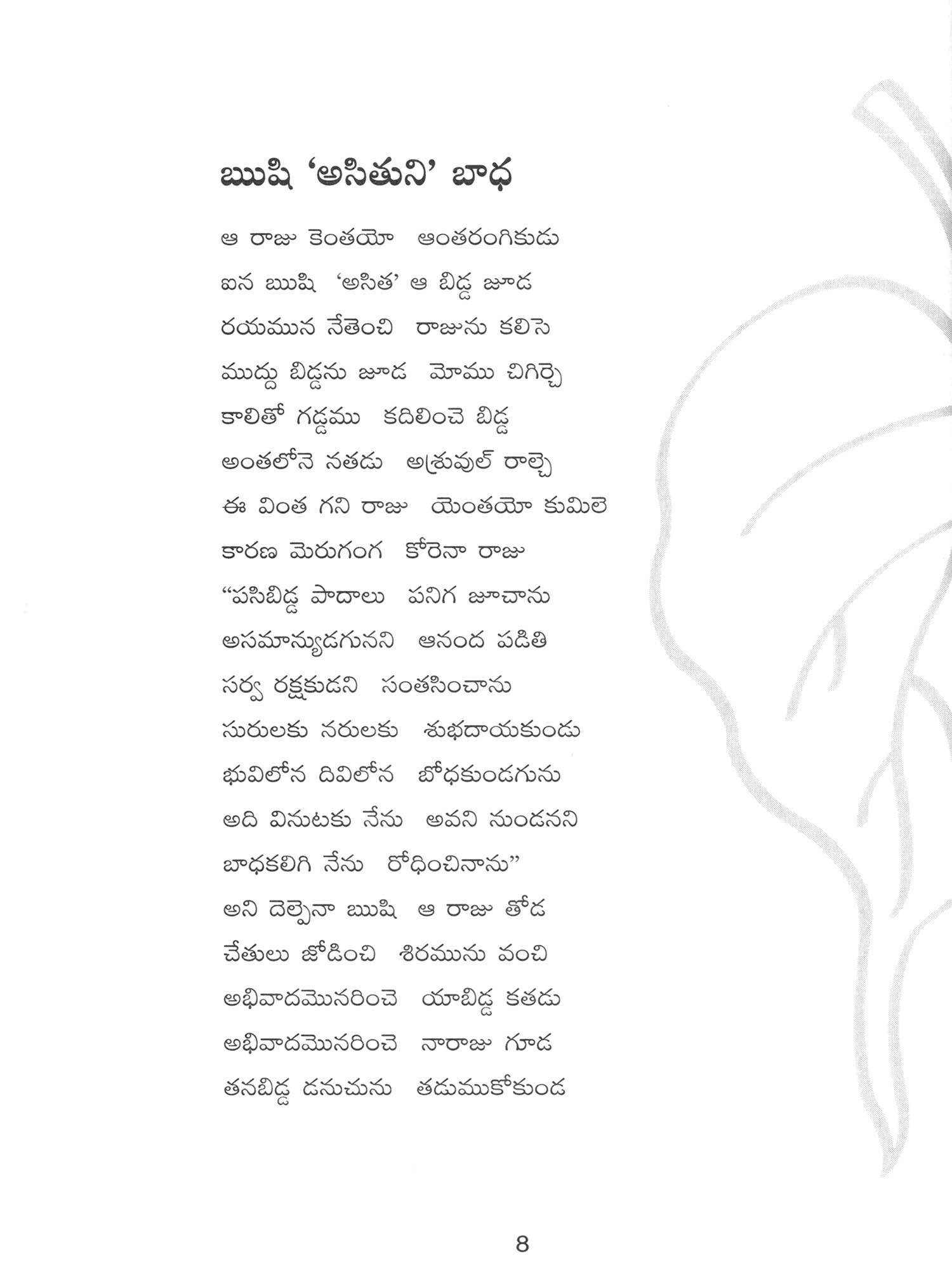 ఋషి 'అసితుని' బాధ

ఆ రాజు కెంతయో ఆంతరంగికుడు
ఐన ఋషి 'అసిత' ఆ బిడ్డ జూడ
రయమున నేతెంచి రాజును కలిసె
ముద్దు బిడ్డను జూడ మోము చిగిర్చె
కాలితో గడ్డము కదిలించె బిడ్డ
అంతలోనె నతడు అశ్రువుల్ రాల్చె
ఈ వింత గని రాజు యెంతయో కుమిలె
కారణ మెరుగంగ కోరెనా రాజు
"పసిబిడ్డ పాదాలు పనిగ జూచాను
అసమాన్యుడగునని ఆనంద పడితి
సర్వ రక్షకుడని సంతసించాను
సురులకు నరులకు శుభదాయకుండు
భువిలోన దివిలోన బోధకుండగును
అది వినుటకు నేను అవని నుండనని
బాధకలిగి నేను రోధించినాను"
అని దెల్పెనా ఋషి ఆ రాజు తోడ
చేతులు జోడించి శిరమును వంచి
అభివాదమొనరించె యాబిడ్డ కతడు
అభివాదమొనరించె నారాజు గూడ
తనబిడ్డ డనుచును తడుముకోకుండ

8